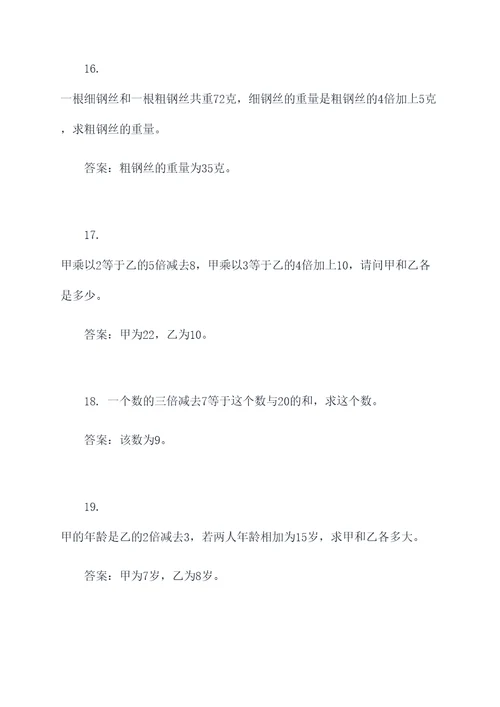 16.

一根细钢丝和一根粗钢丝共重72克，细钢丝的重量是粗钢丝的4倍加上5克，求粗钢丝的重量。

答案：粗钢丝的重量为35克。

17.

甲乘以2等于乙的5倍减去8，甲乘以3等于乙的4倍加上10，请问甲和乙各是多少。

答案：甲为22，乙为10。

18. 一个数的三倍减去7等于这个数与20的和，求这个数。

答案：该数为9。

19.

甲的年龄是乙的2倍减去3，若两人年龄相加为15岁，求甲和乙各多大。

答案：甲为7岁，乙为8岁。